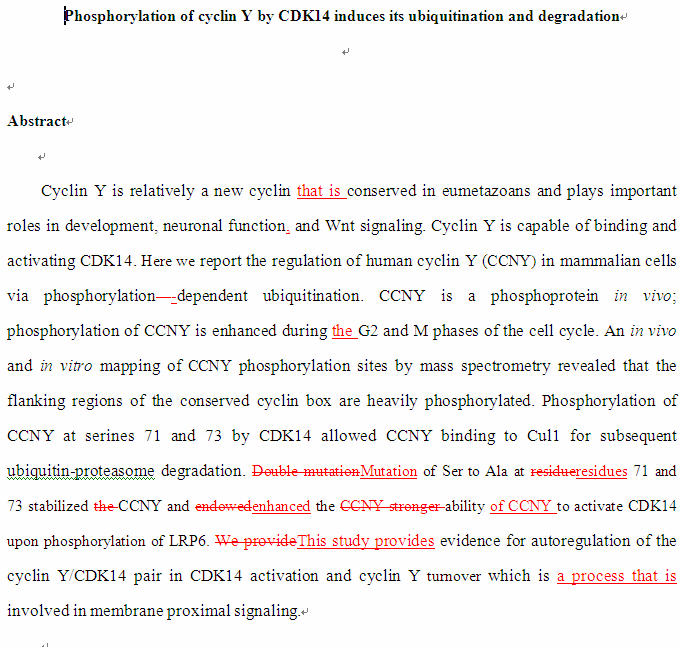 Phosphorylation of cyclin Y by CDK14 induces its ubiquitination and degradation

Abstract

Cyclin Y is relatively a new cyclin that is conserved in eumetazoans and plays important roles in development, neuronal function, and Wnt signaling. Cyclin Y is capable of binding and activating CDK14. Here we report the regulation of human cyclin Y (CCNY) in mammalian cells via phosphorylation—-dependent ubiquitination. CCNY is a phosphoprotein in vivo; phosphorylation of CCNY is enhanced during the G2 and M phases of the cell cycle. An in vivo and in vitro mapping of CCNY phosphorylation sites by mass spectrometry revealed that the flanking regions of the conserved cyclin box are heavily phosphorylated. Phosphorylation of CCNY at serines 71 and 73 by CDK14 allowed CCNY binding to Cul1 for subsequent ubiquitin-proteasome degradation. Double mutationMutation of Ser to Ala at residueresidues 71 and 73 stabilized the CCNY and endowedenhanced the CCNY stronger ability of CCNY to activate CDK14 upon phosphorylation of LRP6. We provideThis study provides evidence for autoregulation of the cyclin Y/CDK14 pair in CDK14 activation and cyclin Y turnover which is a process that is involved in membrane proximal signaling.